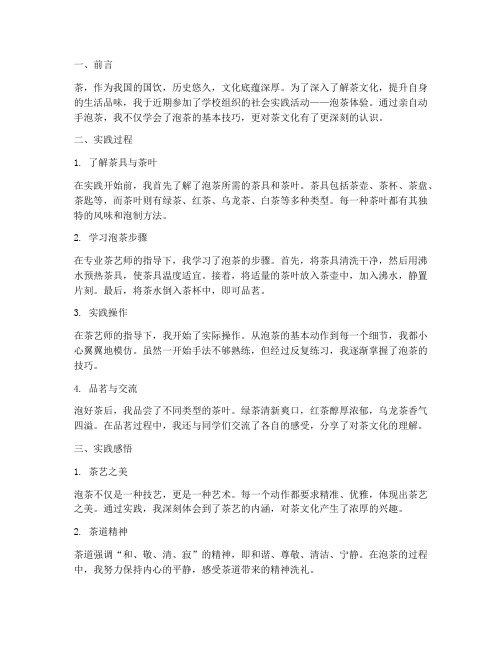 一、前言

茶，作为我国的国饮，历史悠久，文化底蕴深厚。为了深入了解茶文化，提升自身的生活品味，我于近期参加了学校组织的社会实践活动——泡茶体验。通过亲自动手泡茶，我不仅学会了泡茶的基本技巧，更对茶文化有了更深刻的认识。

二、实践过程

1. 了解茶具与茶叶

在实践开始前，我首先了解了泡茶所需的茶具和茶叶。茶具包括茶壶、茶杯、茶盘、茶匙等，而茶叶则有绿茶、红茶、乌龙茶、白茶等多种类型。每一种茶叶都有其独特的风味和泡制方法。

2. 学习泡茶步骤

在专业茶艺师的指导下，我学习了泡茶的步骤。首先，将茶具清洗干净，然后用沸水预热茶具，使茶具温度适宜。接着，将适量的茶叶放入茶壶中，加入沸水，静置片刻。最后，将茶水倒入茶杯中，即可品茗。

3. 实践操作

在茶艺师的指导下，我开始了实际操作。从泡茶的基本动作到每一个细节，我都小心翼翼地模仿。虽然一开始手法不够熟练，但经过反复练习，我逐渐掌握了泡茶的技巧。

4. 品茗与交流

泡好茶后，我品尝了不同类型的茶叶。绿茶清新爽口，红茶醇厚浓郁，乌龙茶香气四溢。在品茗过程中，我还与同学们交流了各自的感受，分享了对茶文化的理解。

三、实践感悟

1. 茶艺之美

泡茶不仅是一种技艺，更是一种艺术。每一个动作都要求精准、优雅，体现出茶艺之美。通过实践，我深刻体会到了茶艺的内涵，对茶文化产生了浓厚的兴趣。

2. 茶道精神

茶道强调“和、敬、清、寂”的精神，即和谐、尊敬、清洁、宁静。在泡茶的过程中，我努力保持内心的平静，感受茶道带来的精神洗礼。